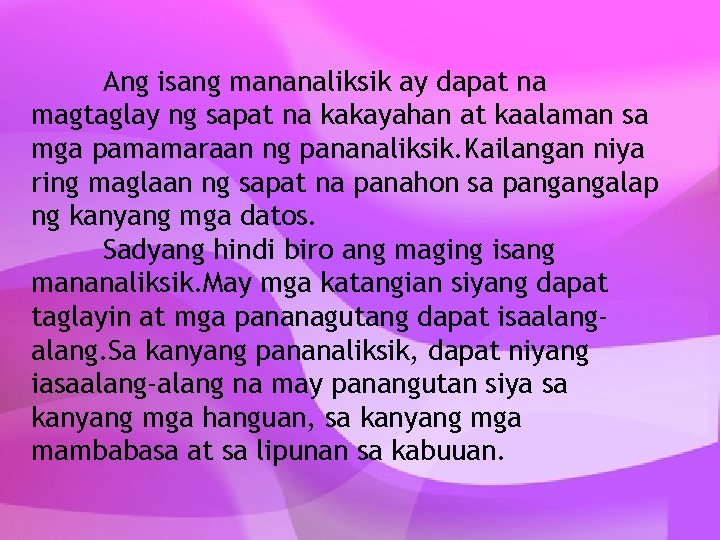 Ang isang mananaliksik ay dapat na magtaglay ng sapat na kakayahan at kaalaman sa mga pamamaraan ng pananaliksik.Kailangan niya ring maglaan ng sapat na panahon sa pangangalap ng kanyang mga datos.

Sadyang hindi biro ang maging isang mananaliksik.May mga katangian siyang dapat taglayin at mga pananagutang dapat isaalang-alang.Sa kanyang pananaliksik, dapat niyang iasaalang-alang na may panangutan siya sa kanyang mga hanguan, sa kanyang mga mambabasa at sa lipunan sa kabuuan.